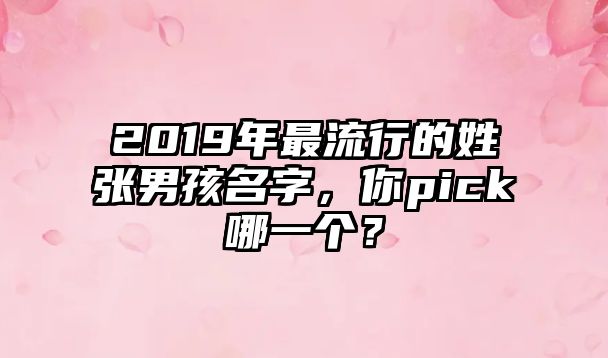 2019年最流行的姓张男孩名字，你pick哪一个？